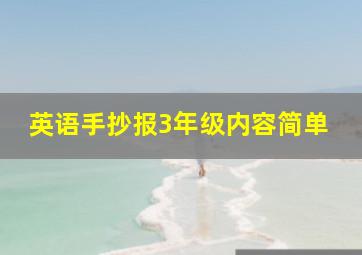 英语手抄报3年级内容简单